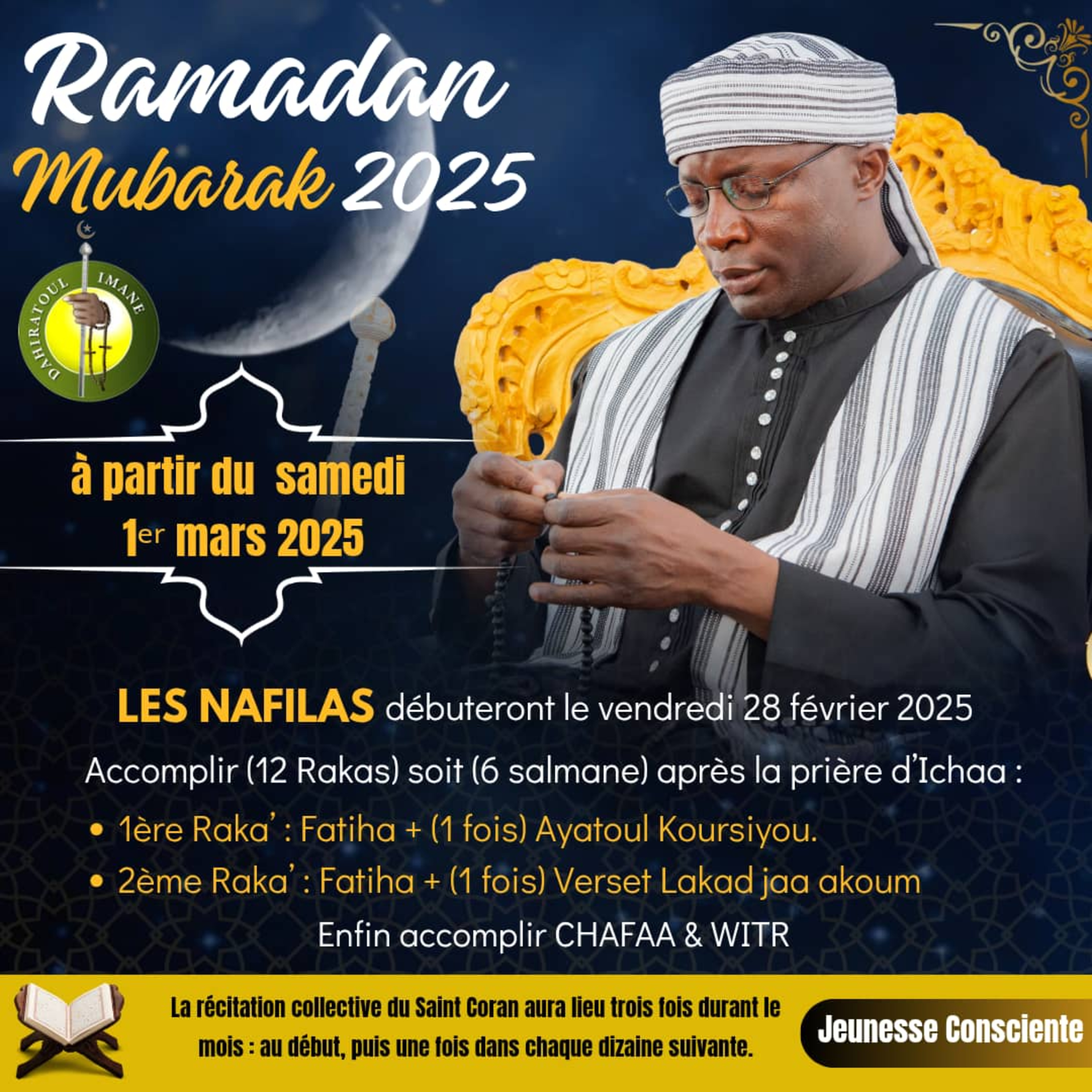 Ramadan
Mubarak 2025

DAHIRATOUL IMANE

à partir du samedi
1er mars 2025

LES NAFILAS débuteront le vendredi 28 février 2025

Accomplir (12 Rakas) soit (6 salmane) après la prière d'Ichaa :

• 1ère Raka' : Fatiha + (1 fois) Ayatoul Koursiyou.
• 2ème Raka' : Fatiha + (1 fois) Verset Lakad jaa akoum

Enfin accomplir CHAFAA & WITR

La récitation collective du Saint Coran aura lieu trois fois durant le mois : au début, puis une fois dans chaque dizaine suivante.

Jeunesse Consciente